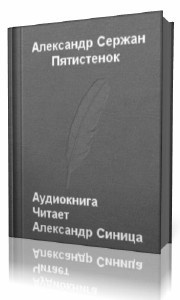 Александр Сержан
Пятистенок

Аудиокнига
Читает
Александр Синица